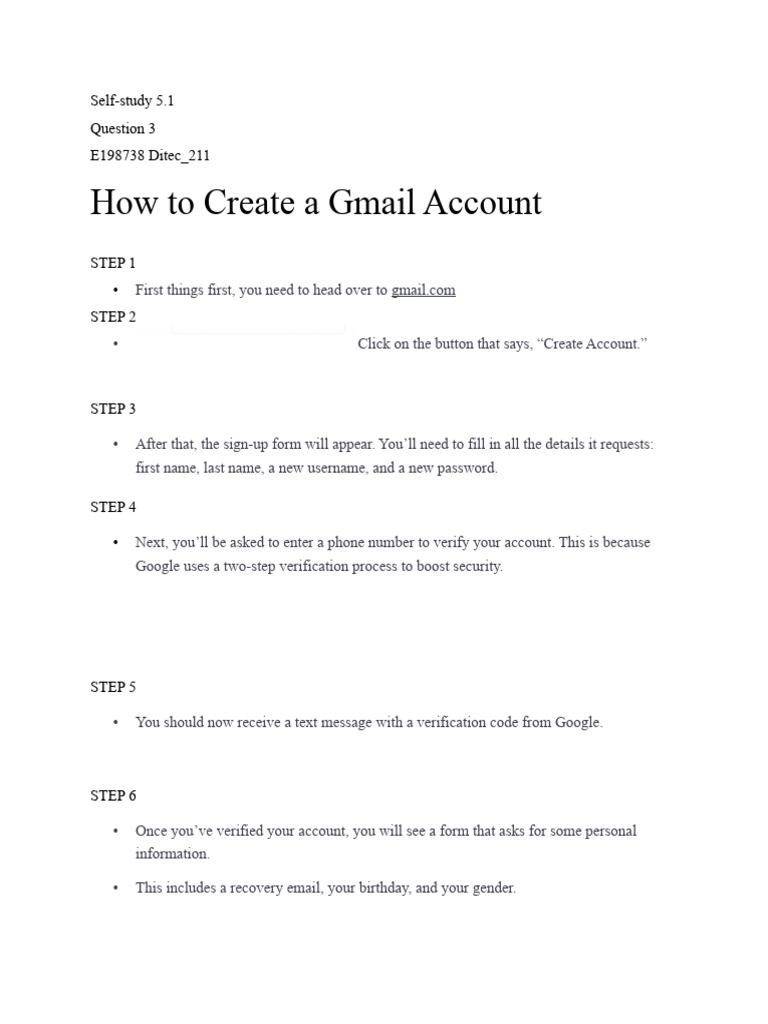 Self-study 5.1

Question 3

E198738 Ditec_211

How to Create a Gmail Account

STEP 1

• First things first, you need to head over to gmail.com

STEP 2

• Click on the button that says, "Create Account."

STEP 3

• After that, the sign-up form will appear. You'll need to fill in all the details it requests: first name, last name, a new username, and a new password.

STEP 4

• Next, you'll be asked to enter a phone number to verify your account. This is because Google uses a two-step verification process to boost security.

STEP 5

• You should now receive a text message with a verification code from Google.

STEP 6

• Once you've verified your account, you will see a form that asks for some personal information.

• This includes a recovery email, your birthday, and your gender.